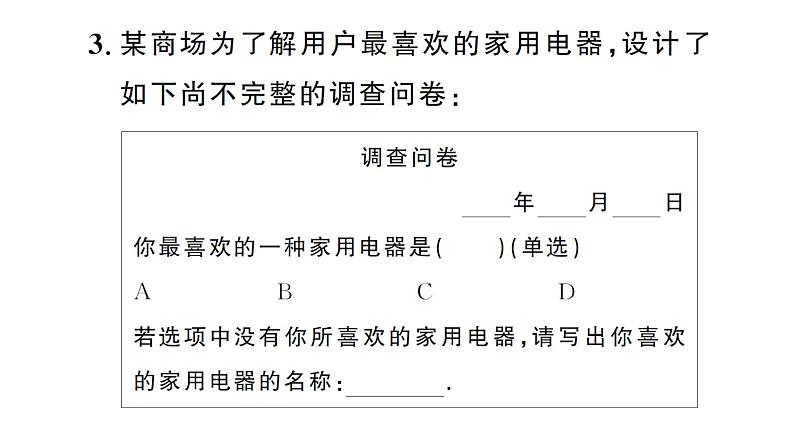 3. 某商场为了解用户最喜欢的家用电器，设计了如下尚不完整的调查问卷：

调查问卷

____年____月____日

你最喜欢的一种家用电器是(　　)(单选)

A　　B　　C　　D

若选项中没有你所喜欢的家用电器，请写出你喜欢的家用电器的名称：________.